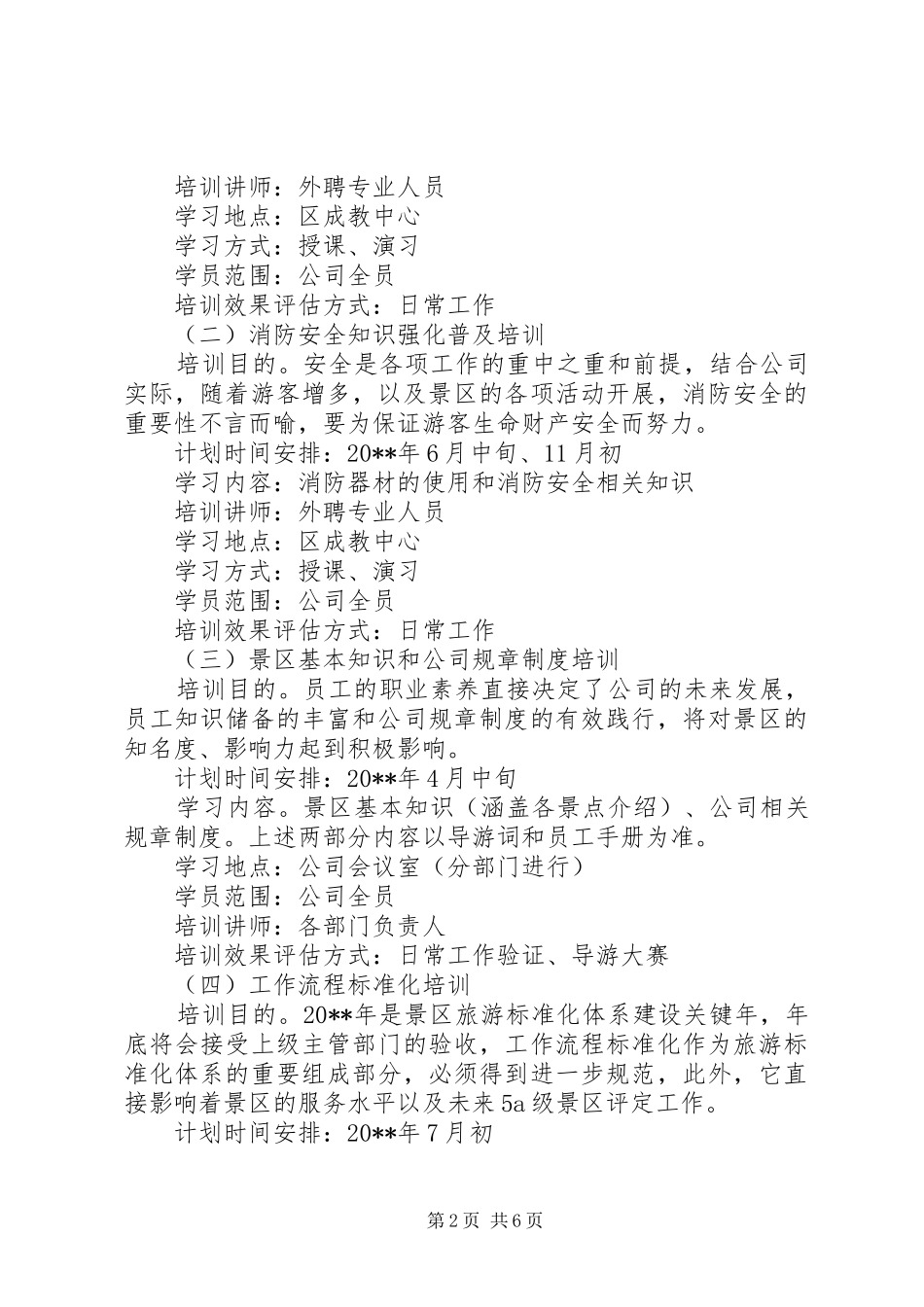 培训讲师：外聘专业人员
学习地点：区成教中心
学习方式：授课、演习
学员范围：公司全员
培训效果评估方式：日常工作
（二）消防安全知识强化普及培训
培训目的。安全是各项工作的重中之重和前提，结合公司实际，随着游客增多，以及景区的各项活动开展，消防安全的重要性不言而喻，要为保证游客生命财产安全而努力。
计划时间安排：20**年6月中旬、11月初
学习内容：消防器材的使用和消防安全相关知识
培训讲师：外聘专业人员
学习地点：区成教中心
学习方式：授课、演习
学员范围：公司全员
培训效果评估方式：日常工作
（三）景区基本知识和公司规章制度培训
培训目的。员工的职业素养直接决定了公司的未来发展，员工知识储备的丰富和公司规章制度的有效践行，将对景区的知名度、影响力起到积极影响。
计划时间安排：20**年4月中旬
学习内容。景区基本知识（涵盖各景点介绍）、公司相关规章制度。上述两部分内容以导游词和员工手册为准。
学习地点：公司会议室（分部门进行）
学员范围：公司全员
培训讲师：各部门负责人
培训效果评估方式：日常工作验证、导游大赛
（四）工作流程标准化培训
培训目的。20**年是景区旅游标准化体系建设关键年，年底将会接受上级主管部门的验收，工作流程标准化作为旅游标准化体系的重要组成部分，必须得到进一步规范，此外，它直接影响着景区的服务水平以及未来5a级景区评定工作。
计划时间安排：20**年7月初

第2页 共6页